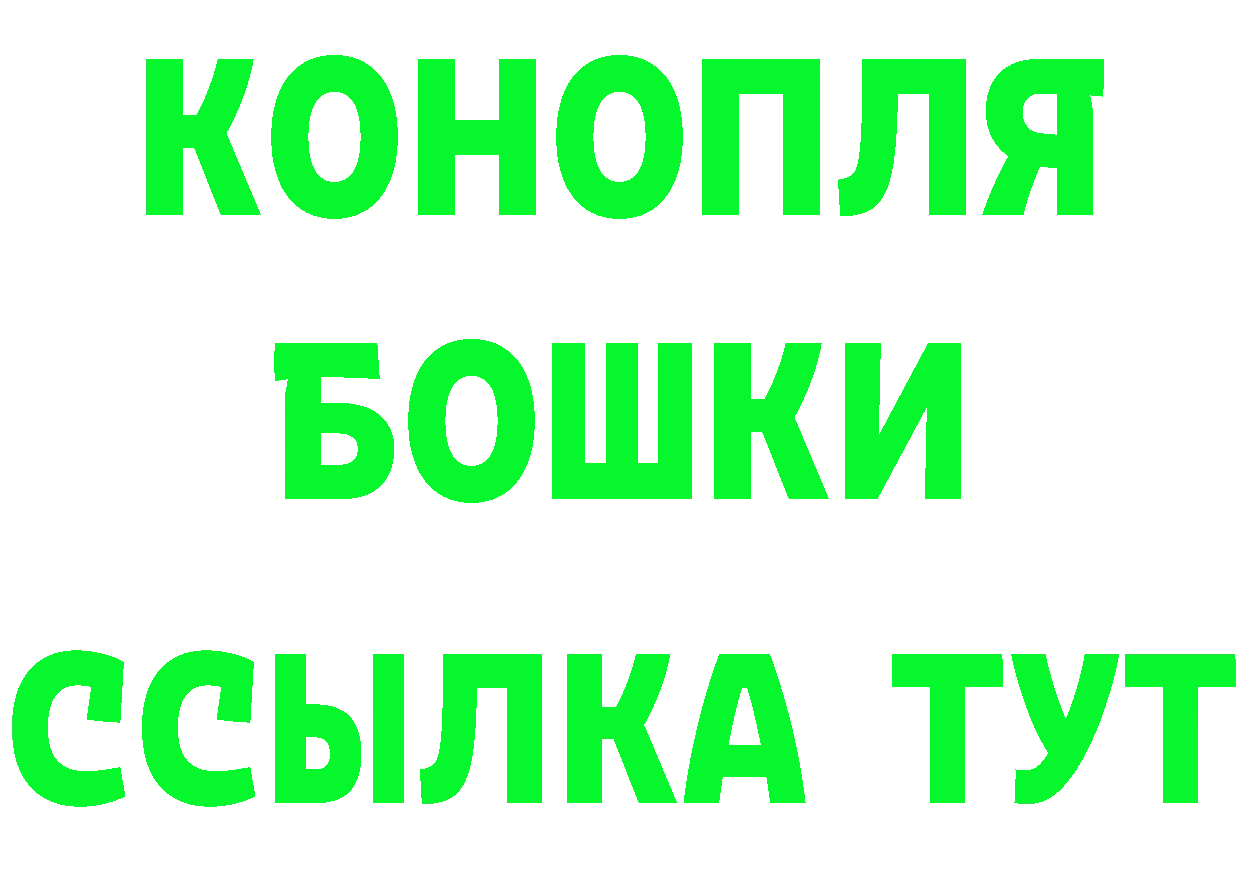 КОНОПЛЯ
БОШКИ
ССЫЛКА ТУТ